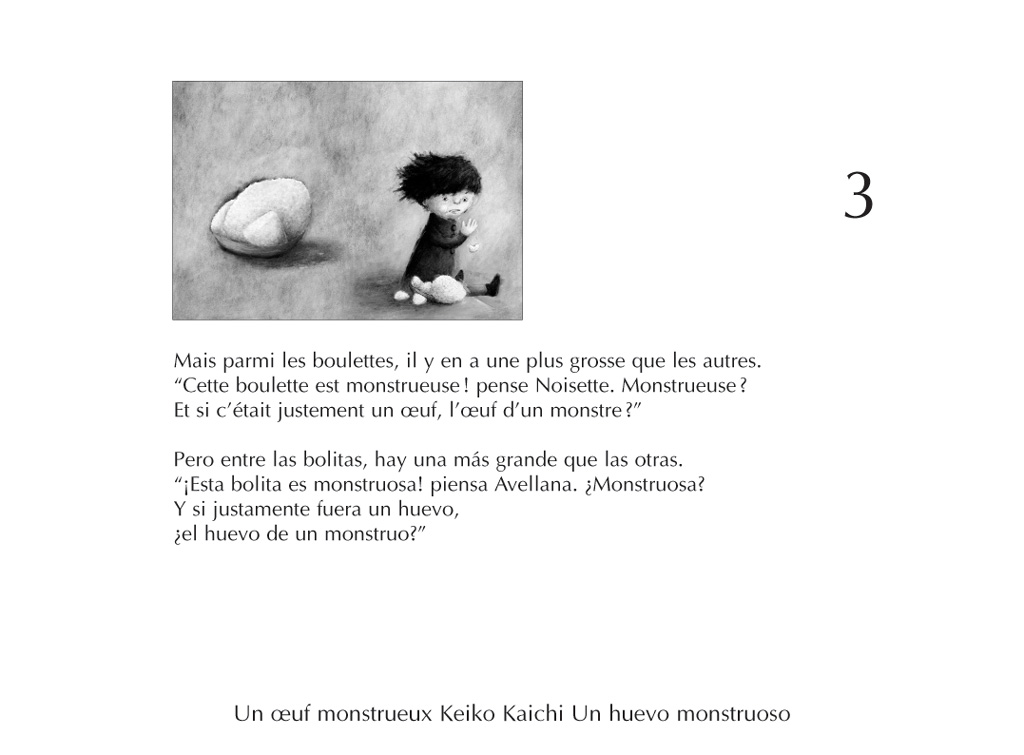 3

Mais parmi les boulettes, il y en a une plus grosse que les autres.
“Cette boulette est monstrueuse ! pense Noisette. Monstrueuse ?
Et si c’était justement un œuf, l’œuf d’un monstre ?”

Pero entre las bolitas, hay una más grande que las otras.
“¡Esta bolita es monstruosa! piensa Avellana. ¿Monstruosa?
Y si justamente fuera un huevo,
¿el huevo de un monstruo?”

Un œuf monstrueux Keiko Kaichi Un huevo monstruoso